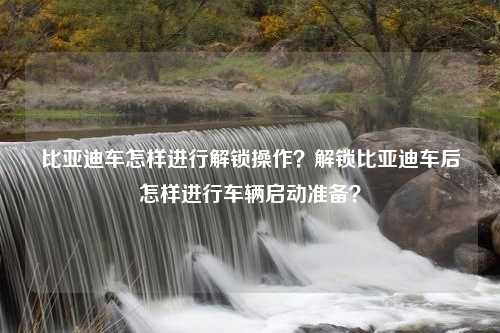 比亚迪车怎样进行解锁操作？解锁比亚迪车后怎样进行车辆启动准备？